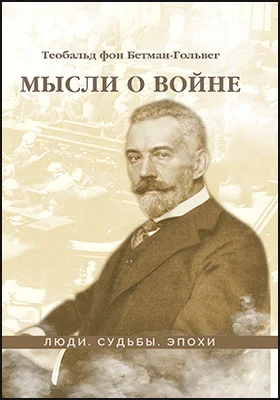 Теобальд фон Бетман-Гольвег

МЫСЛИ О ВОЙНЕ

ЛЮДИ. СУДЬБЫ. ЭПОХИ